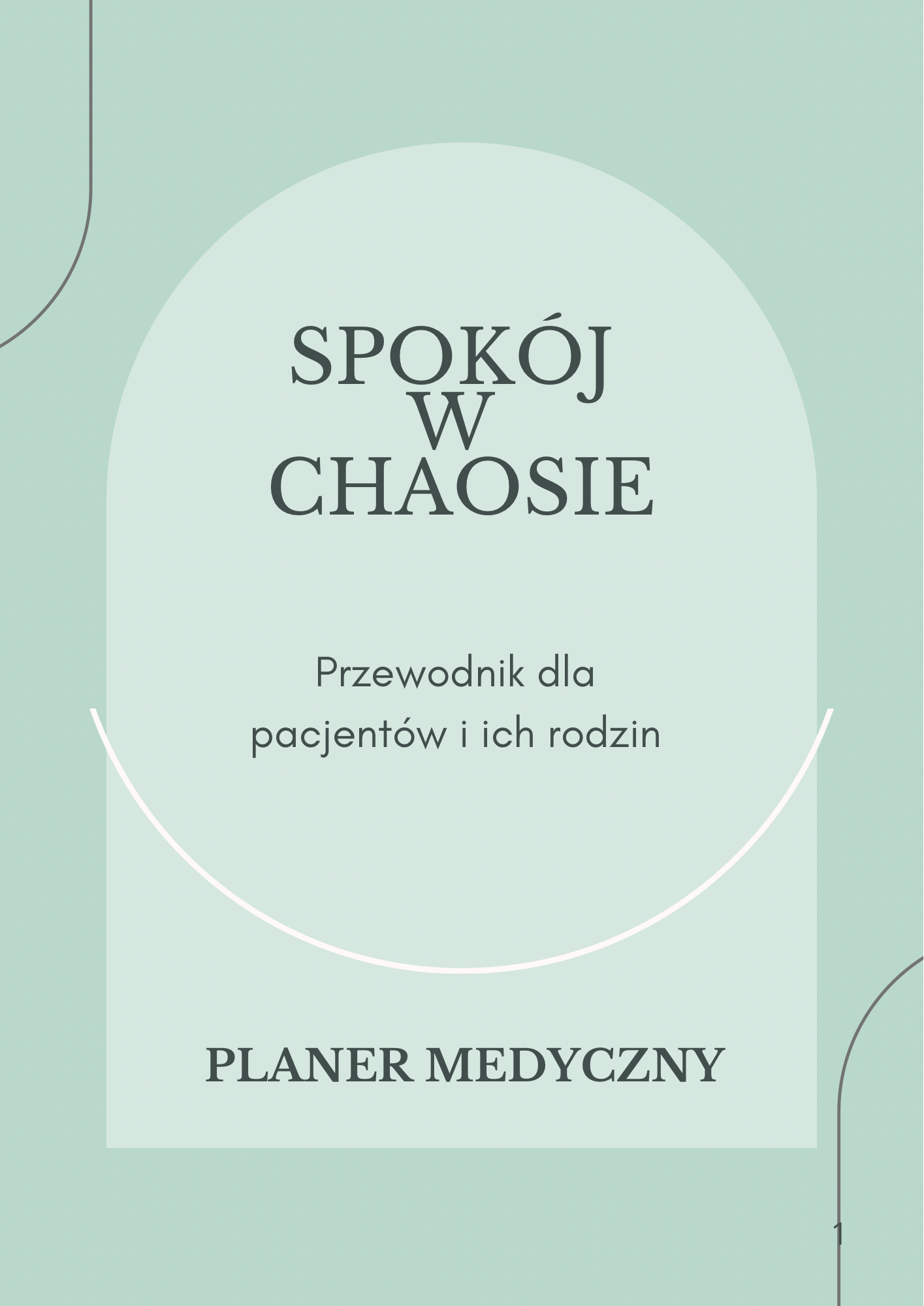 SPOKÓJ
W
CHAOSIE

Przewodnik dla pacjentów i ich rodzin

PLANER MEDYCZNY

1